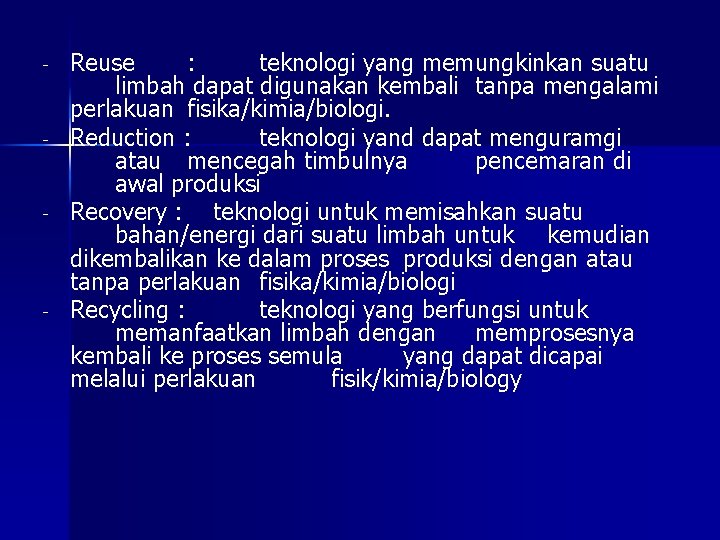 - Reuse : teknologi yang memungkinkan suatu limbah dapat digunakan kembali tanpa mengalami perlakuan fisika/kimia/biologi.

- Reduction : teknologi yand dapat menguramgi atau mencegah timbulnya pencemaran di awal produksi

- Recovery : teknologi untuk memisahkan suatu bahan/energi dari suatu limbah untuk kemudian dikembalikan ke dalam proses produksi dengan atau tanpa perlakuan fisika/kimia/biologi

- Recycling : teknologi yang berfungsi untuk memanfaatkan limbah dengan memprosesnya kembali ke proses semula yang dapat dicapai melalui perlakuan fisik/kimia/biology